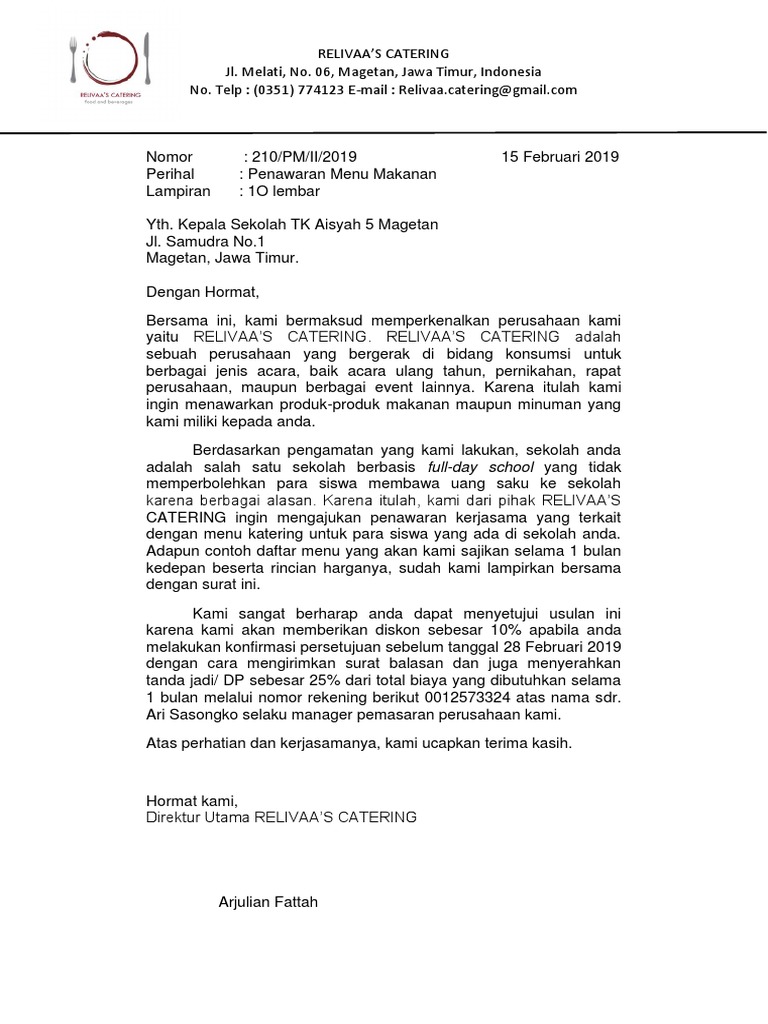 RELIVAA'S CATERING
Food and beverages

RELIVAA'S CATERING
Jl. Melati, No. 06, Magetan, Jawa Timur, Indonesia
No. Telp : (0351) 774123 E-mail : Relivaa.catering@gmail.com

Nomor : 210/PM/II/2019 15 Februari 2019
Perihal : Penawaran Menu Makanan
Lampiran : 1O lembar

Yth. Kepala Sekolah TK Aisyah 5 Magetan
Jl. Samudra No.1
Magetan, Jawa Timur.

Dengan Hormat,

Bersama ini, kami bermaksud memperkenalkan perusahaan kami yaitu RELIVAA'S CATERING. RELIVAA'S CATERING adalah sebuah perusahaan yang bergerak di bidang konsumsi untuk berbagai jenis acara, baik acara ulang tahun, pernikahan, rapat perusahaan, maupun berbagai event lainnya. Karena itulah kami ingin menawarkan produk-produk makanan maupun minuman yang kami miliki kepada anda.

Berdasarkan pengamatan yang kami lakukan, sekolah anda adalah salah satu sekolah berbasis full-day school yang tidak memperbolehkan para siswa membawa uang saku ke sekolah karena berbagai alasan. Karena itulah, kami dari pihak RELIVAA'S CATERING ingin mengajukan penawaran kerjasama yang terkait dengan menu katering untuk para siswa yang ada di sekolah anda. Adapun contoh daftar menu yang akan kami sajikan selama 1 bulan kedepan beserta rincian harganya, sudah kami lampirkan bersama dengan surat ini.

Kami sangat berharap anda dapat menyetujui usulan ini karena kami akan memberikan diskon sebesar 10% apabila anda melakukan konfirmasi persetujuan sebelum tanggal 28 Februari 2019 dengan cara mengirimkan surat balasan dan juga menyerahkan tanda jadi/ DP sebesar 25% dari total biaya yang dibutuhkan selama 1 bulan melalui nomor rekening berikut 0012573324 atas nama sdr. Ari Sasongko selaku manager pemasaran perusahaan kami.

Atas perhatian dan kerjasamanya, kami ucapkan terima kasih.

Hormat kami,
Direktur Utama RELIVAA'S CATERING

Arjulian Fattah